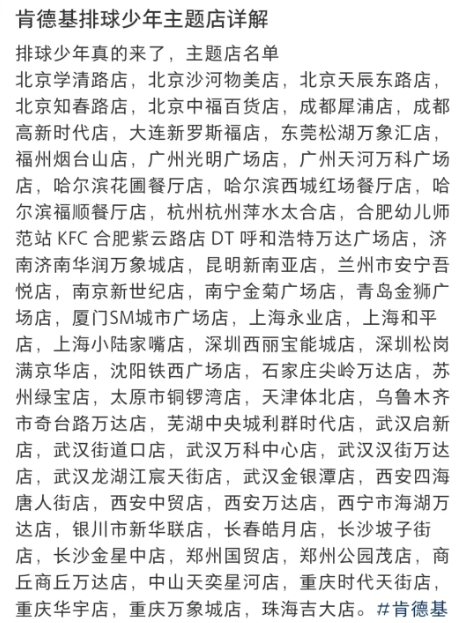 肯德基排球少年主题店详解

排球少年真的来了，主题店名单
北京学清路店，北京沙河物美店，北京天辰东路店，北京知春路店，北京中福百货店，成都犀浦店，成都高新时代店，大连新罗斯福店，东莞松湖万象汇店，福州烟台山店，广州光明广场店，广州天河万科广场店，哈尔滨花圃餐厅店，哈尔滨西城红场餐厅店，哈尔滨福顺餐厅店，杭州杭州萍水太合店，合肥幼儿师范站 KFC 合肥紫云路店 DT 呼和浩特万达广场店，济南济南华润万象城店，昆明新南亚店，兰州市安宁吾悦店，南京新世纪店，南宁金菊广场店，青岛金狮广场店，厦门SM城市广场店，上海永业店，上海和平店，上海小陆家嘴店，深圳西丽宝能城店，深圳松岗满京华店，沈阳铁西广场店，石家庄尖岭万达店，苏州绿宝店，太原市铜锣湾店，天津体北店，乌鲁木齐市奇台路万达店，芜湖中央城利群时代店，武汉启新店，武汉街道口店，武汉万科中心店，武汉汉街万达店，武汉龙湖江宸天街店，武汉金银潭店，西安四海唐人街店，西安中贸店，西安万达店，西宁市海湖万达店，银川市新华联店，长春皓月店，长沙坡子街店，长沙金星中店，郑州国贸店，郑州公园茂店，商丘商丘万达店，中山天奕星河店，重庆时代天街店，重庆华宇店，重庆万象城店，珠海吉大店。#肯德基